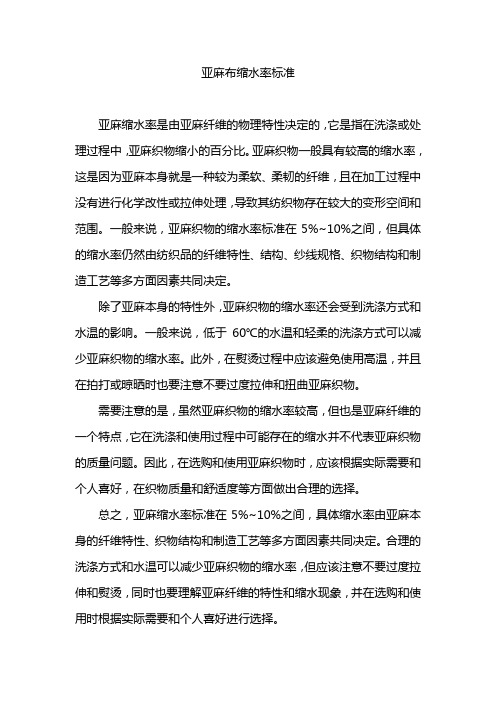 亚麻布缩水率标准

亚麻缩水率是由亚麻纤维的物理特性决定的，它是指在洗涤或处理过程中，亚麻织物缩小的百分比。亚麻织物一般具有较高的缩水率，这是因为亚麻本身就是一种较为柔软、柔韧的纤维，且在加工过程中没有进行化学改性或拉伸处理，导致其纺织物存在较大的变形空间和范围。一般来说，亚麻织物的缩水率标准在 5%~10%之间，但具体的缩水率仍然由纺织品的纤维特性、结构、纱线规格、织物结构和制造工艺等多方面因素共同决定。

除了亚麻本身的特性外，亚麻织物的缩水率还会受到洗涤方式和水温的影响。一般来说，低于 60℃的水温和轻柔的洗涤方式可以减少亚麻织物的缩水率。此外，在熨烫过程中应该避免使用高温，并且在拍打或晾晒时也要注意不要过度拉伸和扭曲亚麻织物。

需要注意的是，虽然亚麻织物的缩水率较高，但也是亚麻纤维的一个特点，它在洗涤和使用过程中可能存在的缩水并不代表亚麻织物的质量问题。因此，在选购和使用亚麻织物时，应该根据实际需要和个人喜好，在织物质量和舒适度等方面做出合理的选择。

总之，亚麻缩水率标准在 5%~10%之间，具体缩水率由亚麻本身的纤维特性、织物结构和制造工艺等多方面因素共同决定。合理的洗涤方式和水温可以减少亚麻织物的缩水率，但应该注意不要过度拉伸和熨烫，同时也要理解亚麻纤维的特性和缩水现象，并在选购和使用时根据实际需要和个人喜好进行选择。